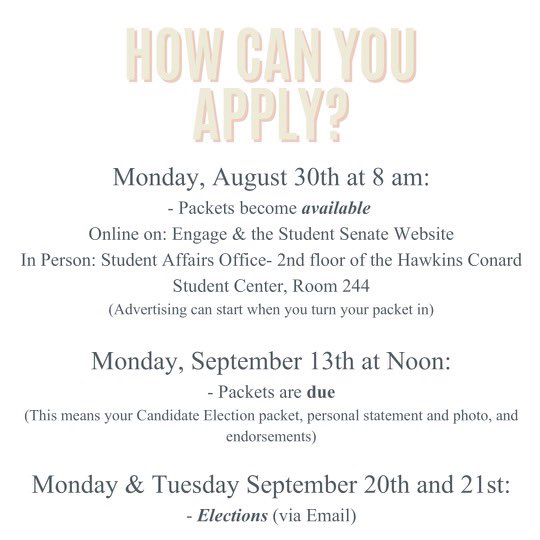 HOW CAN YOU APPLY?

Monday, August 30th at 8 am:
- Packets become available
Online on: Engage & the Student Senate Website
In Person: Student Affairs Office- 2nd floor of the Hawkins Conard Student Center, Room 244
(Advertising can start when you turn your packet in)

Monday, September 13th at Noon:
- Packets are due
(This means your Candidate Election packet, personal statement and photo, and endorsements)

Monday & Tuesday September 20th and 21st:
- Elections (via Email)